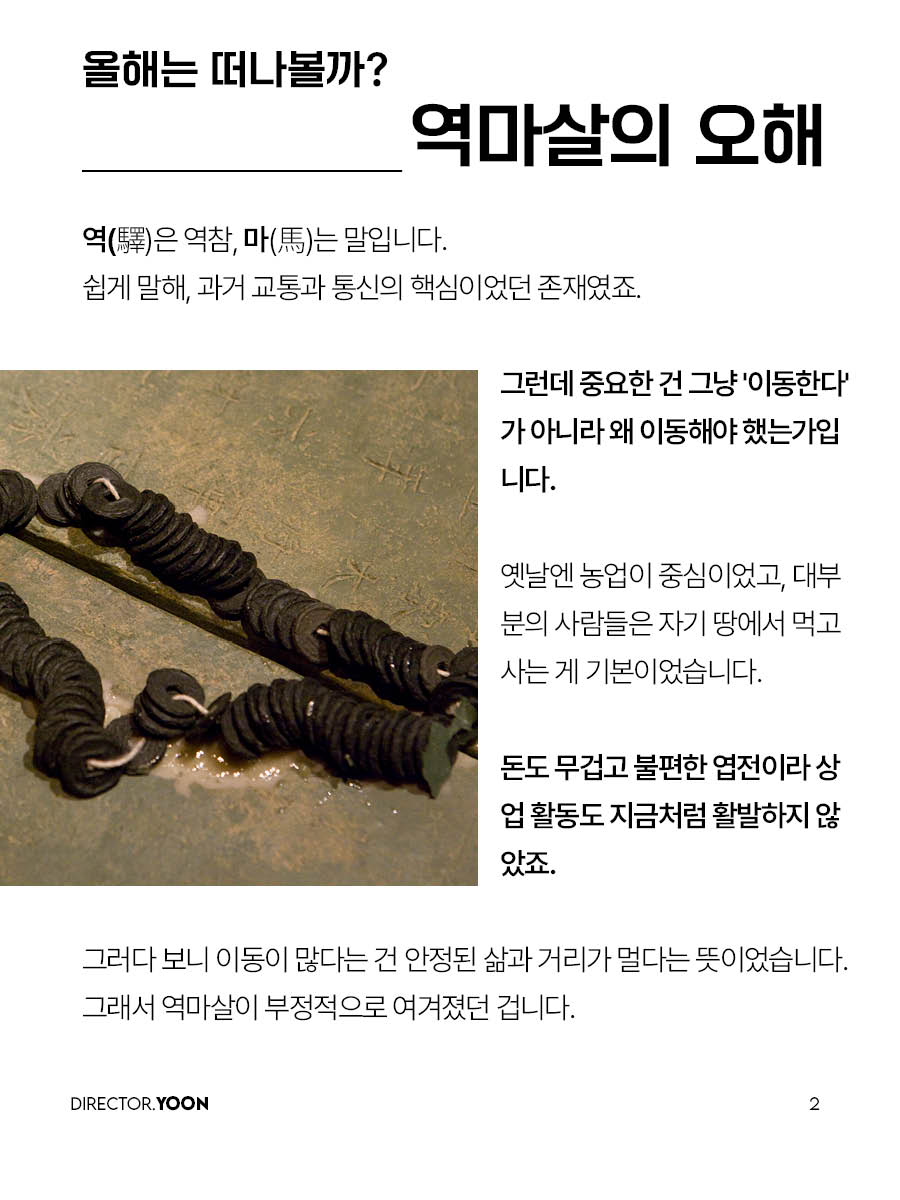 올해는 떠나볼까?

역마살의 오해

역(驛)은 역참, 마(馬)는 말입니다.
쉽게 말해, 과거 교통과 통신의 핵심이었던 존재였죠.

그런데 중요한 건 그냥 '이동한다'가 아니라 왜 이동해야 했는가입니다.

옛날엔 농업이 중심이었고, 대부분의 사람들은 자기 땅에서 먹고 사는 게 기본이었습니다.

돈도 무겁고 불편한 엽전이라 상업 활동도 지금처럼 활발하지 않았죠.

그러다 보니 이동이 많다는 건 안정된 삶과 거리가 멀다는 뜻이었습니다.
그래서 역마살이 부정적으로 여겨졌던 겁니다.

DIRECTOR.YOON

2